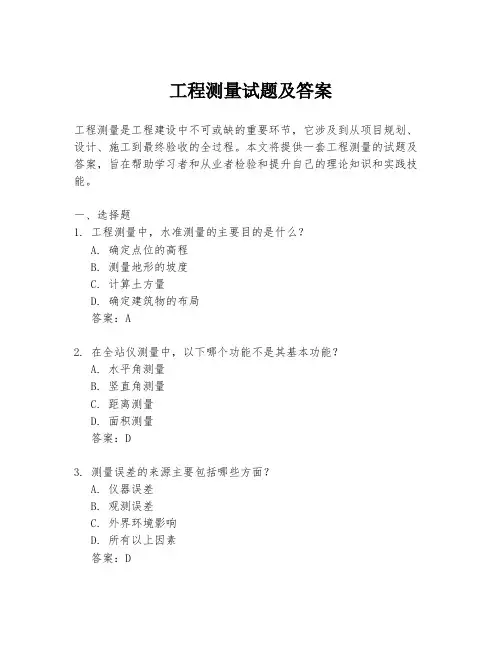 工程测量试题及答案

工程测量是工程建设中不可或缺的重要环节，它涉及到从项目规划、设计、施工到最终验收的全过程。本文将提供一套工程测量的试题及答案，旨在帮助学习者和从业者检验和提升自己的理论知识和实践技能。

一、选择题
1. 工程测量中，水准测量的主要目的是什么？
A. 确定点位的高程
B. 测量地形的坡度
C. 计算土方量
D. 确定建筑物的布局
答案：A

2. 在全站仪测量中，以下哪个功能不是其基本功能？
A. 水平角测量
B. 竖直角测量
C. 距离测量
D. 面积测量
答案：D

3. 测量误差的来源主要包括哪些方面？
A. 仪器误差
B. 观测误差
C. 外界环境影响
D. 所有以上因素
答案：D